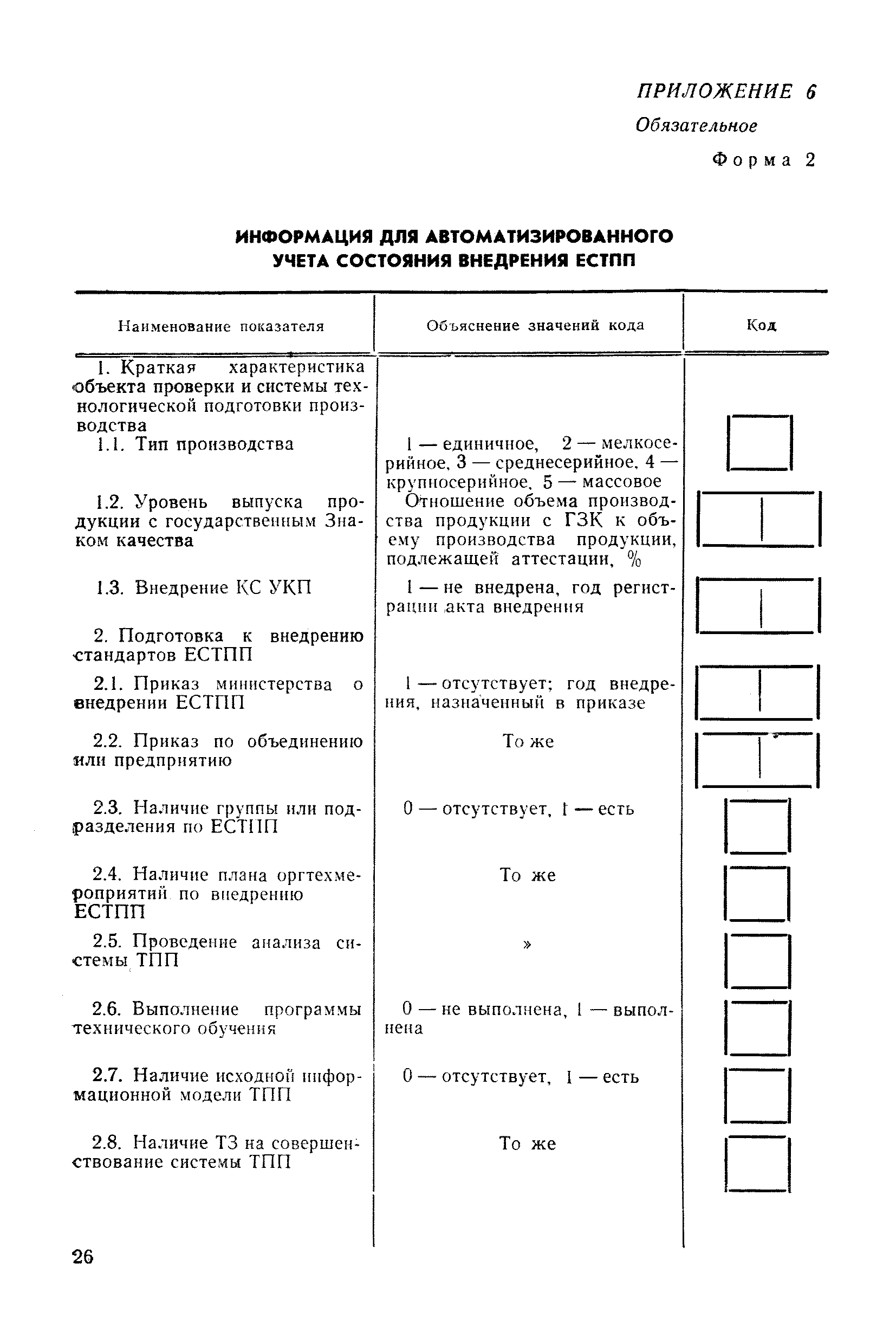 ПРИЛОЖЕНИЕ 6
Обязательное

Форма 2

ИНФОРМАЦИЯ ДЛЯ АВТОМАТИЗИРОВАННОГО УЧЕТА СОСТОЯНИЯ ВНЕДРЕНИЯ ЕСТПП

| Наименование показателя | Объяснение значений кода | Код |
|---|---|---|
| 1. Краткая характеристика объекта проверки и системы технологической подготовки производства | | |
| 1.1. Тип производства | 1 — единичное, 2 — мелкосерийное, 3 — среднесерийное, 4 — крупносерийное, 5 — массовое | |
| 1.2. Уровень выпуска продукции с государственным Знаком качества | Отношение объема производства продукции с ГЗК к объему производства продукции, подлежащей аттестации, % | |
| 1.3. Внедрение КС УКП | 1 — не внедрена, год регистрации акта внедрения | |
| 2. Подготовка к внедрению стандартов ЕСТПП | | |
| 2.1. Приказ министерства о внедрении ЕСТПП | 1 — отсутствует; год внедрения, назначенный в приказе | |
| 2.2. Приказ по объединению или предприятию | То же | |
| 2.3. Наличие группы или подразделения по ЕСТПП | 0 — отсутствует, 1 — есть | |
| 2.4. Наличие плана оргтехмероприятий по внедрению ЕСТПП | То же | |
| 2.5. Проведение анализа системы ТПП | » | |
| 2.6. Выполнение программы технического обучения | 0 — не выполнена, 1 — выполнена | |
| 2.7. Наличие исходной информационной модели ТПП | 0 — отсутствует, 1 — есть | |
| 2.8. Наличие ТЗ на совершенствование системы ТПП | То же | |

26